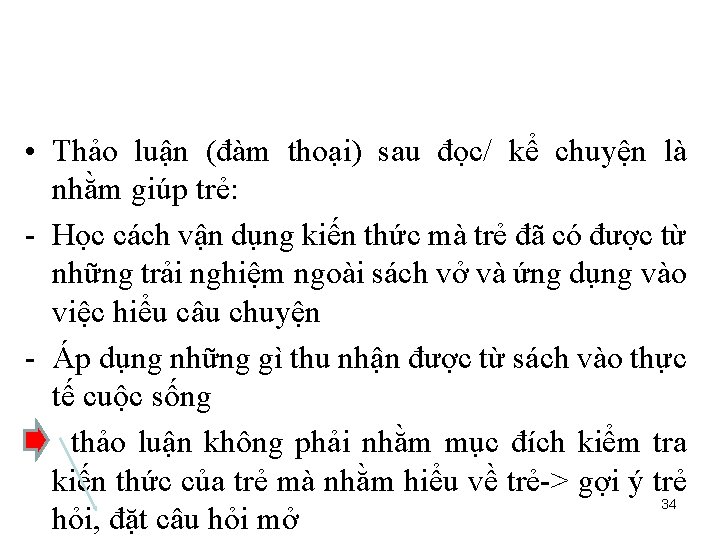 • Thảo luận (đàm thoại) sau đọc/ kể chuyện là nhằm giúp trẻ:

- Học cách vận dụng kiến thức mà trẻ đã có được từ những trải nghiệm ngoài sách vở và ứng dụng vào việc hiểu câu chuyện

- Áp dụng những gì thu nhận được từ sách vào thực tế cuộc sống

thảo luận không phải nhằm mục đích kiểm tra kiến thức của trẻ mà nhằm hiểu về trẻ-> gợi ý trẻ hỏi, đặt câu hỏi mở

34